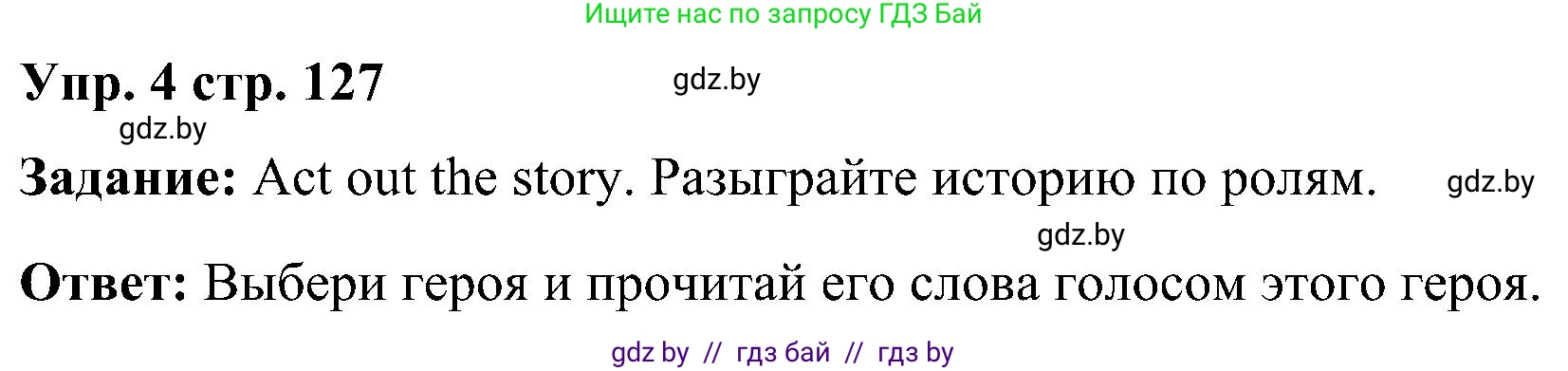 Ищите нас по запросу ГДЗ Бай

Упр. 4 стр. 127

gdz.by

gdz.by

Задание: Act out the story. Разыграйте историю по ролям.

gdz.by

gdz.by

Ответ: Выбери героя и прочитай его слова голосом этого героя.

gdz by // гдз бай // гдз by